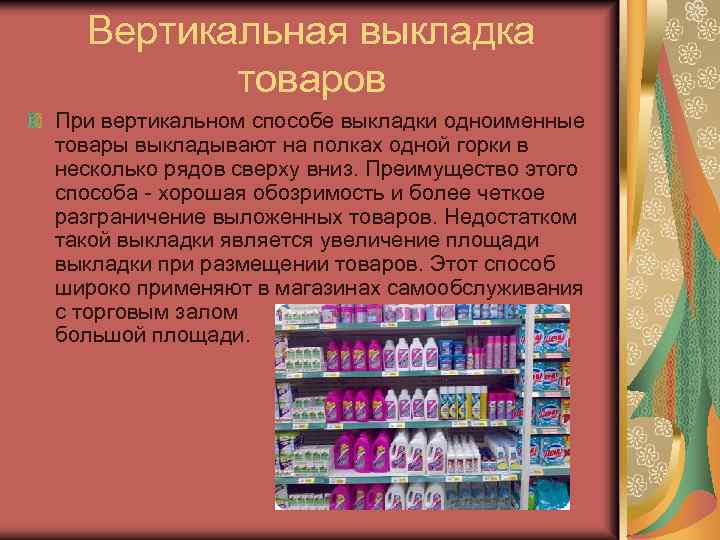 Вертикальная выкладка товаров

При вертикальном способе выкладки одноименные товары выкладывают на полках одной горки в несколько рядов сверху вниз. Преимущество этого способа - хорошая обозримость и более четкое разграничение выложенных товаров. Недостатком такой выкладки является увеличение площади выкладки при размещении товаров. Этот способ широко применяют в магазинах самообслуживания с торговым залом большой площади.